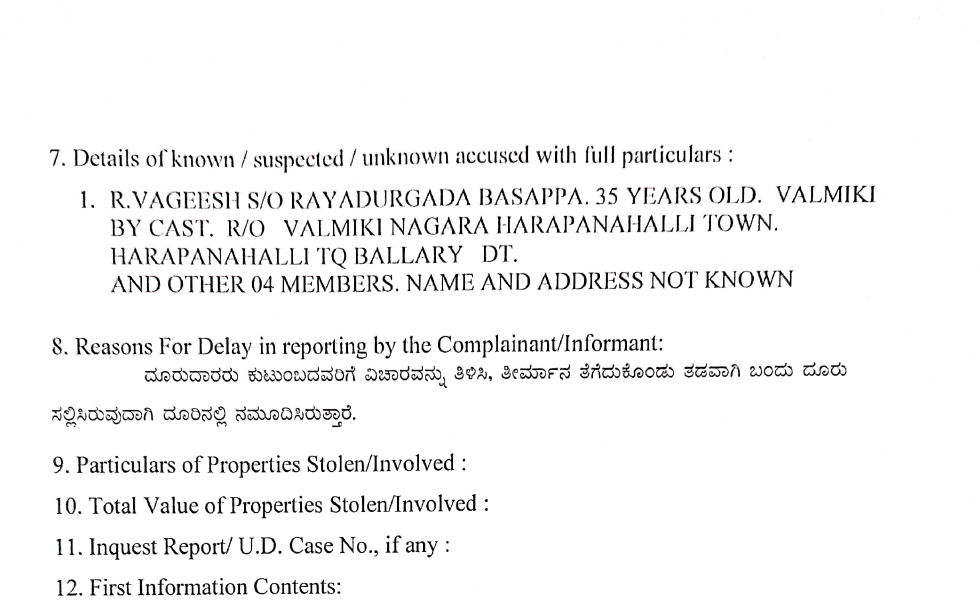 7. Details of known / suspected / unknown accused with full particulars :

1. R.VAGEESH S/O RAYADURGADA BASAPPA. 35 YEARS OLD. VALMIKI BY CAST. R/O VALMIKI NAGARA HARAPANAHALLI TOWN. HARAPANAHALLI TQ BALLARY DT.
AND OTHER 04 MEMBERS. NAME AND ADDRESS NOT KNOWN

8. Reasons For Delay in reporting by the Complainant/Informant:
ದೂರುದಾರರು ಕುಟುಂಬದವರಿಗೆ ವಿಚಾರವನ್ನು ತಿಳಿಸಿ, ತೀರ್ಮಾನ ತೆಗೆದುಕೊಂಡು ತಡವಾಗಿ ಬಂದು ದೂರು ಸಲ್ಲಿಸಿರುವುದಾಗಿ ದೂರಿನಲ್ಲಿ ನಮೂದಿಸಿರುತ್ತಾರೆ.

9. Particulars of Properties Stolen/Involved :

10. Total Value of Properties Stolen/Involved :

11. Inquest Report/ U.D. Case No., if any :

12. First Information Contents: